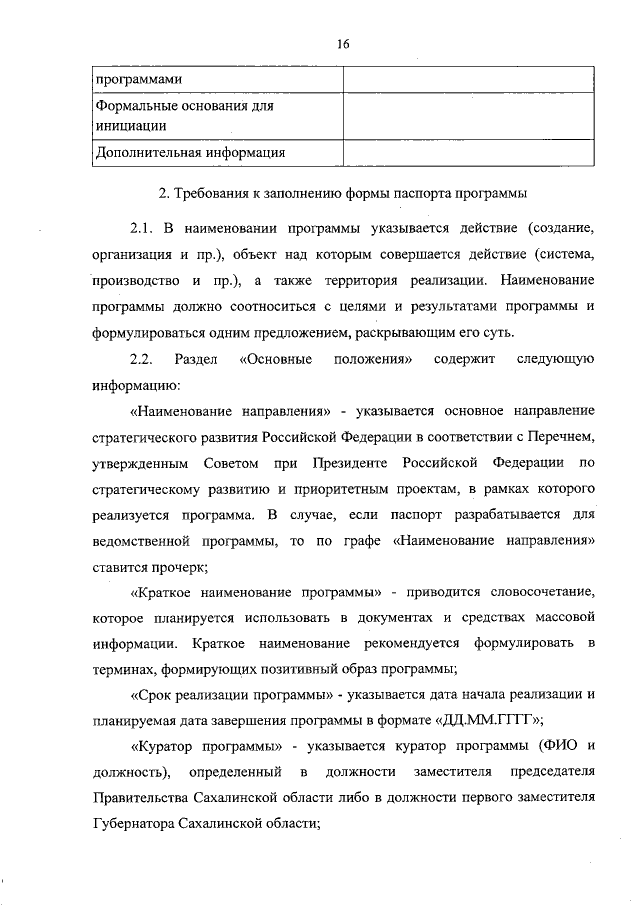 16

| программами | |
|---|---|
| Формальные основания для инициации | |
| Дополнительная информация | |

2. Требования к заполнению формы паспорта программы

2.1. В наименовании программы указывается действие (создание, организация и пр.), объект над которым совершается действие (система, производство и пр.), а также территория реализации. Наименование программы должно соотноситься с целями и результатами программы и формулироваться одним предложением, раскрывающим его суть.

2.2. Раздел «Основные положения» содержит следующую информацию:

«Наименование направления» - указывается основное направление стратегического развития Российской Федерации в соответствии с Перечнем, утвержденным Советом при Президенте Российской Федерации по стратегическому развитию и приоритетным проектам, в рамках которого реализуется программа. В случае, если паспорт разрабатывается для ведомственной программы, то по графе «Наименование направления» ставится прочерк;

«Краткое наименование программы» - приводится словосочетание, которое планируется использовать в документах и средствах массовой информации. Краткое наименование рекомендуется формулировать в терминах, формирующих позитивный образ программы;

«Срок реализации программы» - указывается дата начала реализации и планируемая дата завершения программы в формате «ДД.ММ.ГГГГ»;

«Куратор программы» - указывается куратор программы (ФИО и должность), определенный в должности заместителя председателя Правительства Сахалинской области либо в должности первого заместителя Губернатора Сахалинской области;